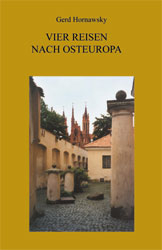 Gerd Hornawsky

VIER REISEN
NACH OSTEUROPA